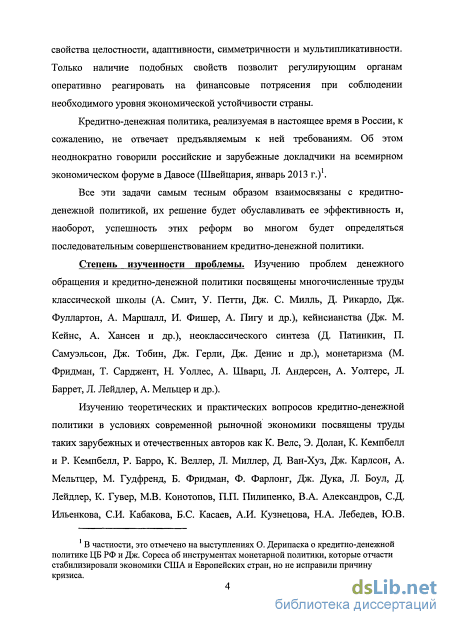 свойства целостности, адаптивности, симметричности и мультипликативности. Только наличие подобных свойств позволит регулирующим органам оперативно реагировать на финансовые потрясения при соблюдении необходимого уровня экономической устойчивости страны.

Кредитно-денежная политика, реализуемая в настоящее время в России, к сожалению, не отвечает предъявляемым к ней требованиям. Об этом неоднократно говорили российские и зарубежные докладчики на всемирном экономическом форуме в Давосе (Швейцария, январь 2013 г.)$^1$.

Все эти задачи самым тесным образом взаимосвязаны с кредитно-денежной политикой, их решение будет обуславливать ее эффективность и, наоборот, успешность этих реформ во многом будет определяться последовательным совершенствованием кредитно-денежной политики.

Степень изученности проблемы. Изучению проблем денежного обращения и кредитно-денежной политики посвящены многочисленные труды классической школы (А. Смит, У. Петти, Дж. С. Милль, Д. Рикардо, Дж. Фуллартон, А. Маршалл, И. Фишер, А. Пигу и др.), кейнсианства (Дж. М. Кейнс, А. Хансен и др.), неоклассического синтеза (Д. Патинкин, П. Самуэльсон, Дж. Тобин, Дж. Герли, Дж. Денис и др.), монетаризма (М. Фридман, Т. Сарджент, Н. Уоллес, А. Шварц, Л. Андерсен, А. Уолтерс, Л. Баррет, Л. Лейдлер, А. Мельцер и др.).

Изучению теоретических и практических вопросов кредитно-денежной политики в условиях современной рыночной экономики посвящены труды таких зарубежных и отечественных авторов как К. Велс, Э. Долан, К. Кемпбелл и Р. Кемпбелл, Р. Барро, К. Веллер, Л. Миллер, Д. Ван-Хуз, Дж. Карлсон, А. Мельтцер, М. Гудфренд, Б. Фридман, Ф. Фарлонг, Дж. Дука, Л. Боул, Д. Лейдлер, К. Гувер, М.В. Конотопов, П.П. Пилипенко, В.А. Александров, С.Д. Ильенкова, С.И. Кабакова, Б.С. Касаев, А.И. Кузнецова, Н.А. Лебедев, Ю.В.

$^1$ В частности, это отмечено на выступлениях О. Дерипаска о кредитно-денежной политике ЦБ РФ и Дж. Сореса об инструментах монетарной политики, которые отчасти стабилизировали экономики США и Европейских стран, но не исправили причину кризиса.

4

dsLib.net
библиотека диссертаций